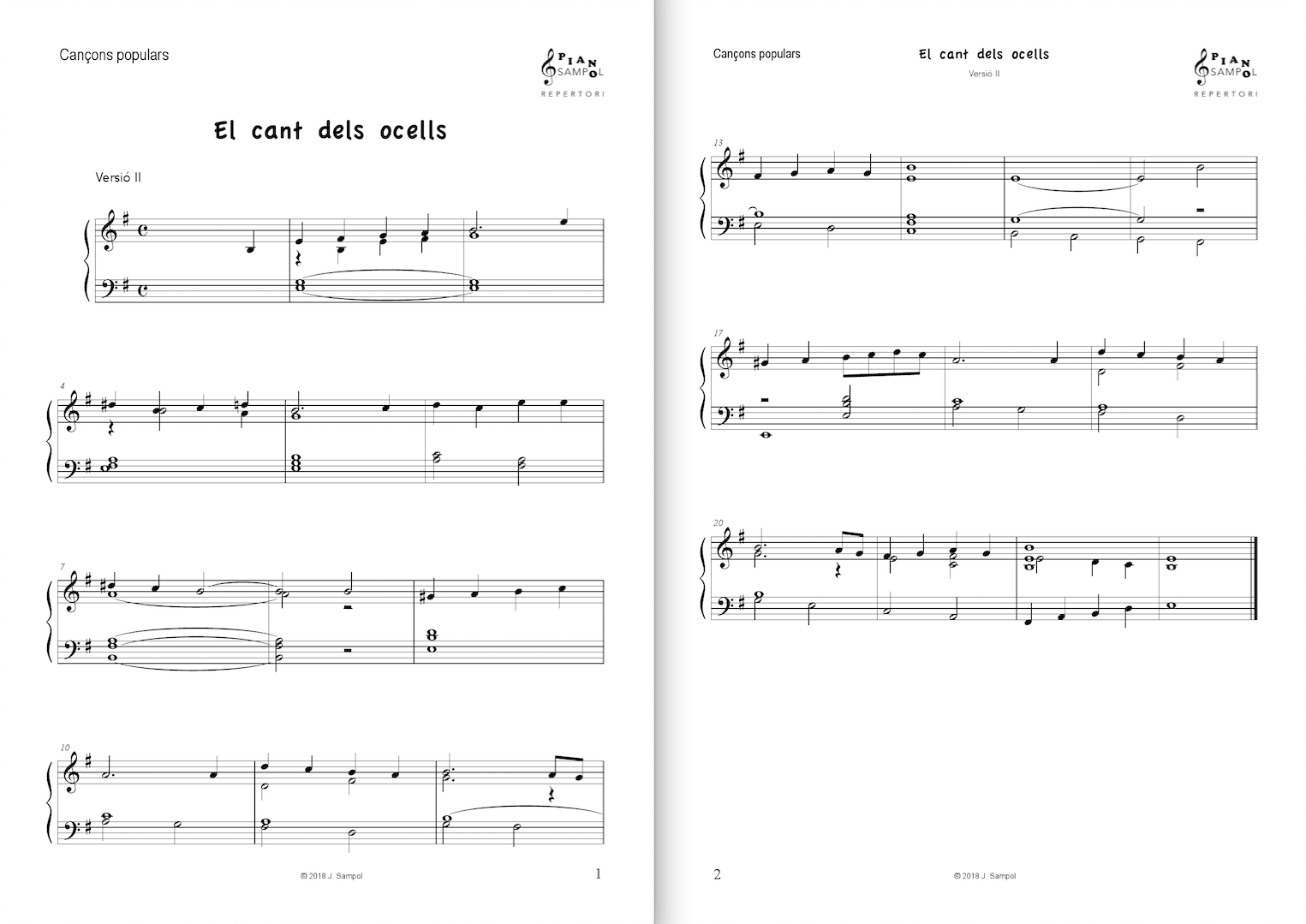 Cançons populars

PIANO SAMPOL
REPERTORI

El cant dels ocells

Versió II

4

7

10

© 2018 J. Sampol

1

Cançons populars

El cant dels ocells
Versió II

PIANO SAMPOL
REPERTORI

13

17

20

2

© 2018 J. Sampol